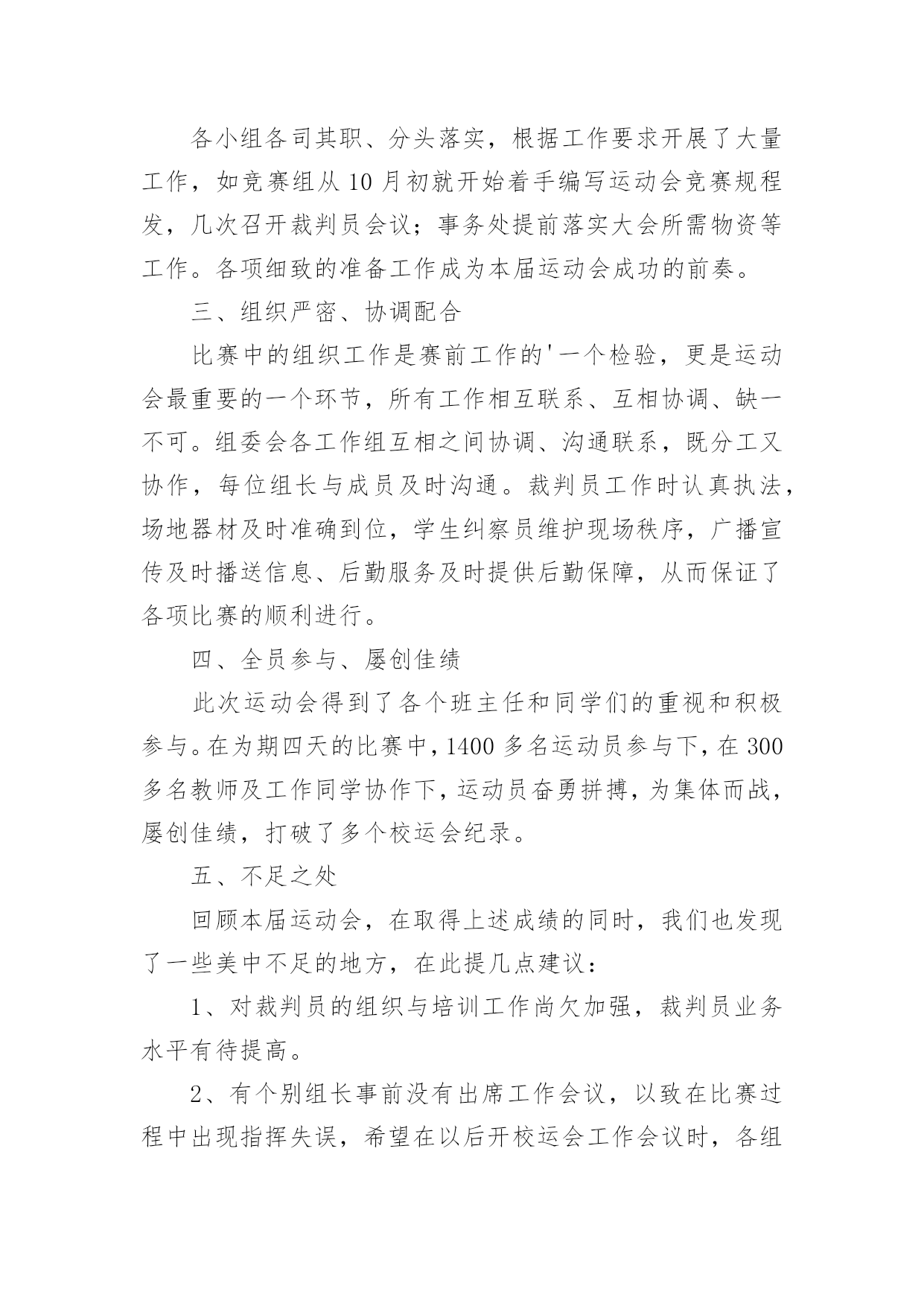 各小组各司其职、分头落实，根据工作要求开展了大量工作，如竞赛组从10月初就开始着手编写运动会竞赛规程发，几次召开裁判员会议；事务处提前落实大会所需物资等工作。各项细致的准备工作成为本届运动会成功的前奏。

三、组织严密、协调配合

比赛中的组织工作是赛前工作的'一个检验，更是运动会最重要的一个环节，所有工作相互联系、互相协调、缺一不可。组委会各工作组互相之间协调、沟通联系，既分工又协作，每位组长与成员及时沟通。裁判员工作时认真执法，场地器材及时准确到位，学生纠察员维护现场秩序，广播宣传及时播送信息、后勤服务及时提供后勤保障，从而保证了各项比赛的顺利进行。

四、全员参与、屡创佳绩

此次运动会得到了各个班主任和同学们的重视和积极参与。在为期四天的比赛中，1400多名运动员参与下，在300多名教师及工作同学协作下，运动员奋勇拼搏，为集体而战，屡创佳绩，打破了多个校运会纪录。

五、不足之处

回顾本届运动会，在取得上述成绩的同时，我们也发现了一些美中不足的地方，在此提几点建议：

1、对裁判员的组织与培训工作尚欠加强，裁判员业务水平有待提高。

2、有个别组长事前没有出席工作会议，以致在比赛过程中出现指挥失误，希望在以后开校运会工作会议时，各组